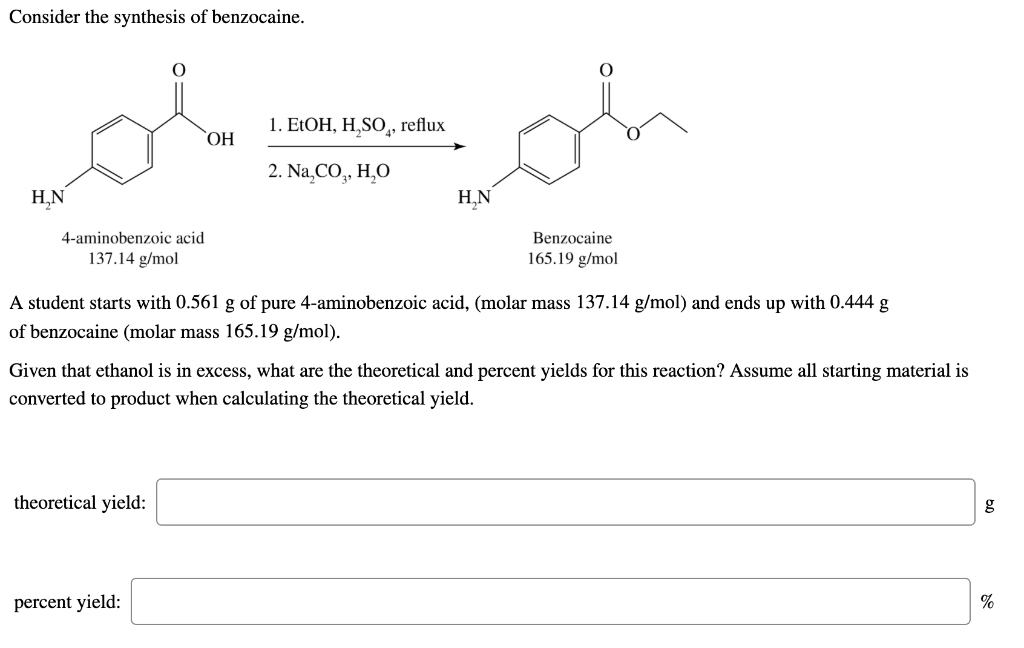 Consider the synthesis of benzocaine.

O

OH

$H_2N$

4-aminobenzoic acid
137.14 g/mol

1. EtOH, $H_2SO_4$, reflux

2. $Na_2CO_3$, $H_2O$

O

O

$H_2N$

Benzocaine
165.19 g/mol

A student starts with 0.561 g of pure 4-aminobenzoic acid, (molar mass 137.14 g/mol) and ends up with 0.444 g of benzocaine (molar mass 165.19 g/mol).

Given that ethanol is in excess, what are the theoretical and percent yields for this reaction? Assume all starting material is converted to product when calculating the theoretical yield.

theoretical yield: g

percent yield: %